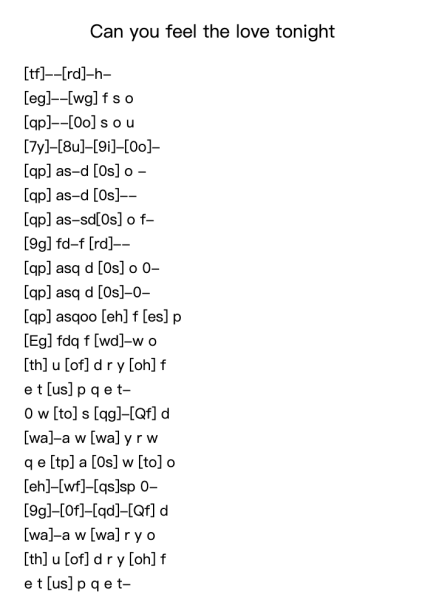 Can you feel the love tonight

[tf]--[rd]-h-
[eg]--[wg] f s o
[qp]--[0o] s o u
[7y]-[8u]-[9i]-[0o]-
[qp] as-d [0s] o -
[qp] as-d [0s]--
[qp] as-sd[0s] o f-
[9g] fd-f [rd]--
[qp] asq d [0s] o 0-
[qp] asq d [0s]-0-
[qp] asqoo [eh] f [es] p
[Eg] fdq f [wd]-w o
[th] u [of] d r y [oh] f
e t [us] p q e t-
0 w [to] s [qg]-[Qf] d
[wa]-a w [wa] y r w
q e [tp] a [0s] w [to] o
[eh]-[wf]-[qs]sp 0-
[9g]-[0f]-[qd]-[Qf] d
[wa]-a w [wa] r y o
[th] u [of] d r y [oh] f
e t [us] p q e t-